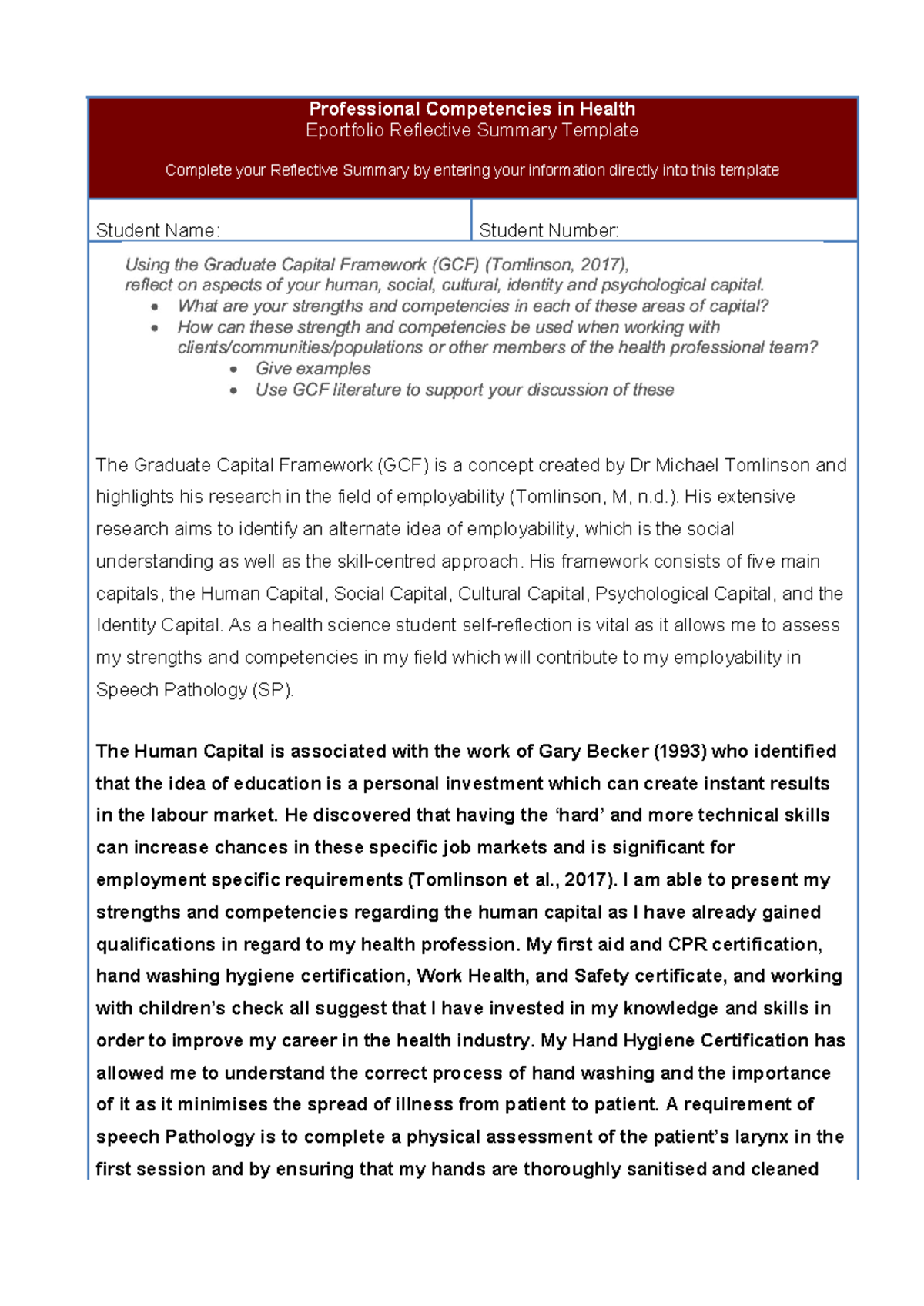 Professional Competencies in Health
Eportfolio Reflective Summary Template

Complete your Reflective Summary by entering your information directly into this template

Student Name:

Student Number:

Using the Graduate Capital Framework (GCF) (Tomlinson, 2017), reflect on aspects of your human, social, cultural, identity and psychological capital.
• What are your strengths and competencies in each of these areas of capital?
• How can these strength and competencies be used when working with clients/communities/populations or other members of the health professional team?
• Give examples
• Use GCF literature to support your discussion of these

The Graduate Capital Framework (GCF) is a concept created by Dr Michael Tomlinson and highlights his research in the field of employability (Tomlinson, M, n.d.). His extensive research aims to identify an alternate idea of employability, which is the social understanding as well as the skill-centred approach. His framework consists of five main capitals, the Human Capital, Social Capital, Cultural Capital, Psychological Capital, and the Identity Capital. As a health science student self-reflection is vital as it allows me to assess my strengths and competencies in my field which will contribute to my employability in Speech Pathology (SP).

The Human Capital is associated with the work of Gary Becker (1993) who identified that the idea of education is a personal investment which can create instant results in the labour market. He discovered that having the 'hard' and more technical skills can increase chances in these specific job markets and is significant for employment specific requirements (Tomlinson et al., 2017). I am able to present my strengths and competencies regarding the human capital as I have already gained qualifications in regard to my health profession. My first aid and CPR certification, hand washing hygiene certification, Work Health, and Safety certificate, and working with children's check all suggest that I have invested in my knowledge and skills in order to improve my career in the health industry. My Hand Hygiene Certification has allowed me to understand the correct process of hand washing and the importance of it as it minimises the spread of illness from patient to patient. A requirement of speech Pathology is to complete a physical assessment of the patient's larynx in the first session and by ensuring that my hands are thoroughly sanitised and cleaned